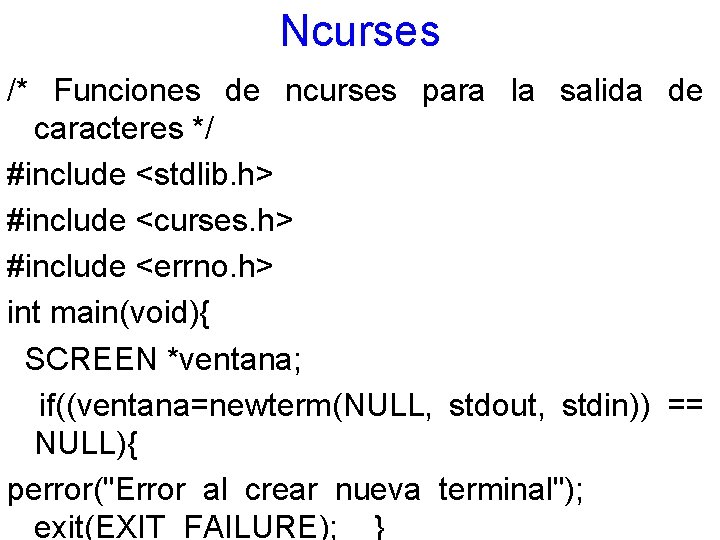 Ncurses

/* Funciones de ncurses para la salida de caracteres */

#include <stdlib.h>

#include <curses.h>

#include <errno.h>

int main(void){

SCREEN *ventana;

if((ventana=newterm(NULL, stdout, stdin)) == NULL){

perror("Error al crear nueva terminal");

exit(EXIT_FAILURE); }